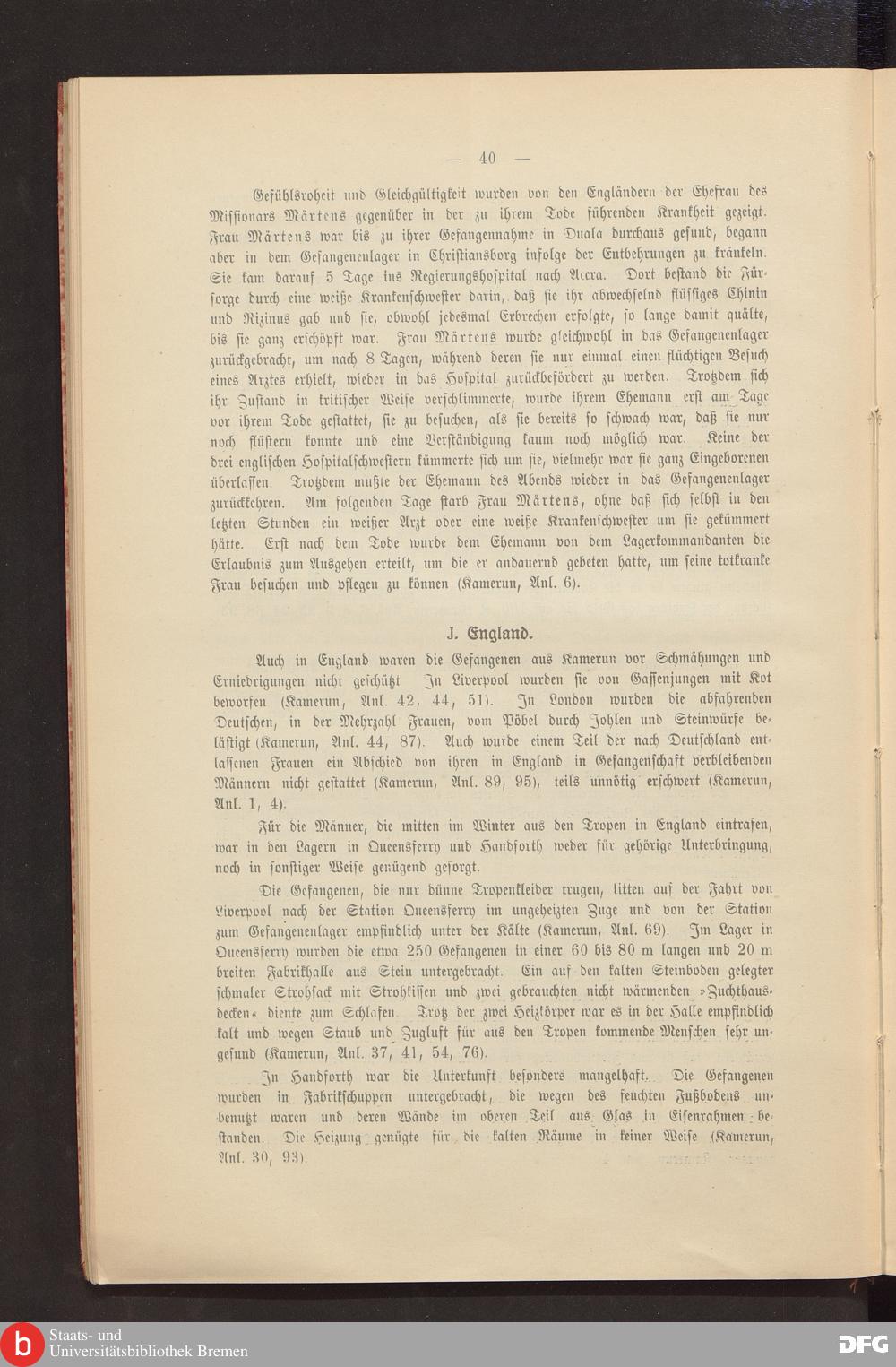 — 40 —

Gefühlsroheit und Gleichgültigkeit wurden von den Engländern der Ehefrau des Missionars Märtens gegenüber in der zu ihrem Tode führenden Krankheit gezeigt. Frau Märtens war bis zu ihrer Gefangennahme in Duala durchaus gesund, begann aber in dem Gefangenenlager in Christiansborg infolge der Entbehrungen zu kränkeln. Sie kam darauf 5 Tage ins Regierungshospital nach Accra. Dort bestand die Fürsorge durch eine weiße Krankenschwester darin, daß sie ihr abwechselnd flüssiges Chinin und Rizinus gab und sie, obwohl jedesmal Erbrechen erfolgte, so lange damit quälte, bis sie ganz erschöpft war. Frau Märtens wurde gleichwohl in das Gefangenenlager zurückgebracht, um nach 8 Tagen, während deren sie nur einmal einen flüchtigen Besuch eines Arztes erhielt, wieder in das Hospital zurückbefördert zu werden. Trotzdem sich ihr Zustand in kritischer Weise verschlimmerte, wurde ihrem Ehemann erst am Tage vor ihrem Tode gestattet, sie zu besuchen, als sie bereits so schwach war, daß sie nur noch flüstern konnte und eine Verständigung kaum noch möglich war. Keine der drei englischen Hospitalschwestern kümmerte sich um sie, vielmehr war sie ganz Eingeborenen überlassen. Trotzdem mußte der Ehemann des Abends wieder in das Gefangenenlager zurückkehren. Am folgenden Tage starb Frau Märtens, ohne daß sich selbst in den letzten Stunden ein weißer Arzt oder eine weiße Krankenschwester um sie gekümmert hätte. Erst nach dem Tode wurde dem Ehemann von dem Lagerkommandanten die Erlaubnis zum Ausgehen erteilt, um die er andauernd gebeten hatte, um seine totkranke Frau besuchen und pflegen zu können (Kamerun, Anl. 6).

J. England.

Auch in England waren die Gefangenen aus Kamerun vor Schmähungen und Erniedrigungen nicht geschützt In Liverpool wurden sie von Gassenjungen mit Kot beworfen (Kamerun, Anl. 42, 44, 51). In London wurden die abfahrenden Deutschen, in der Mehrzahl Frauen, vom Pöbel durch Johlen und Steinwürfe belästigt (Kamerun, Anl. 44, 87). Auch wurde einem Teil der nach Deutschland entlassenen Frauen ein Abschied von ihren in England in Gefangenschaft verbleibenden Männern nicht gestattet (Kamerun, Anl. 89, 95), teils unnötig erschwert (Kamerun, Anl. 1, 4).

Für die Männer, die mitten im Winter aus den Tropen in England eintrafen, war in den Lagern in Queensferry und Handforth weder für gehörige Unterbringung, noch in sonstiger Weise genügend gesorgt.

Die Gefangenen, die nur dünne Tropenkleider trugen, litten auf der Fahrt von Liverpool nach der Station Queensferry im ungeheizten Zuge und von der Station zum Gefangenenlager empfindlich unter der Kälte (Kamerun, Anl. 69). Im Lager in Queensferry wurden die etwa 250 Gefangenen in einer 60 bis 80 m langen und 20 m breiten Fabrikhalle aus Stein untergebracht. Ein auf den kalten Steinboden gelegter schmaler Strohsack mit Strohkissen und zwei gebrauchten nicht wärmenden »Zuchthausdecken« diente zum Schlafen. Trotz der zwei Heizkörper war es in der Halle empfindlich kalt und wegen Staub und Zugluft für aus den Tropen kommende Menschen sehr ungesund (Kamerun, Anl. 37, 41, 54, 76).

In Handforth war die Unterkunft besonders mangelhaft. Die Gefangenen wurden in Fabrikschuppen untergebracht, die wegen des feuchten Fußbodens unbenutzt waren und deren Wände im oberen Teil aus Glas in Eisenrahmen bestanden. Die Heizung genügte für die kalten Räume in keiner Weise (Kamerun, Anl. 30, 93).

Staats- und Universitätsbibliothek Bremen
DFG